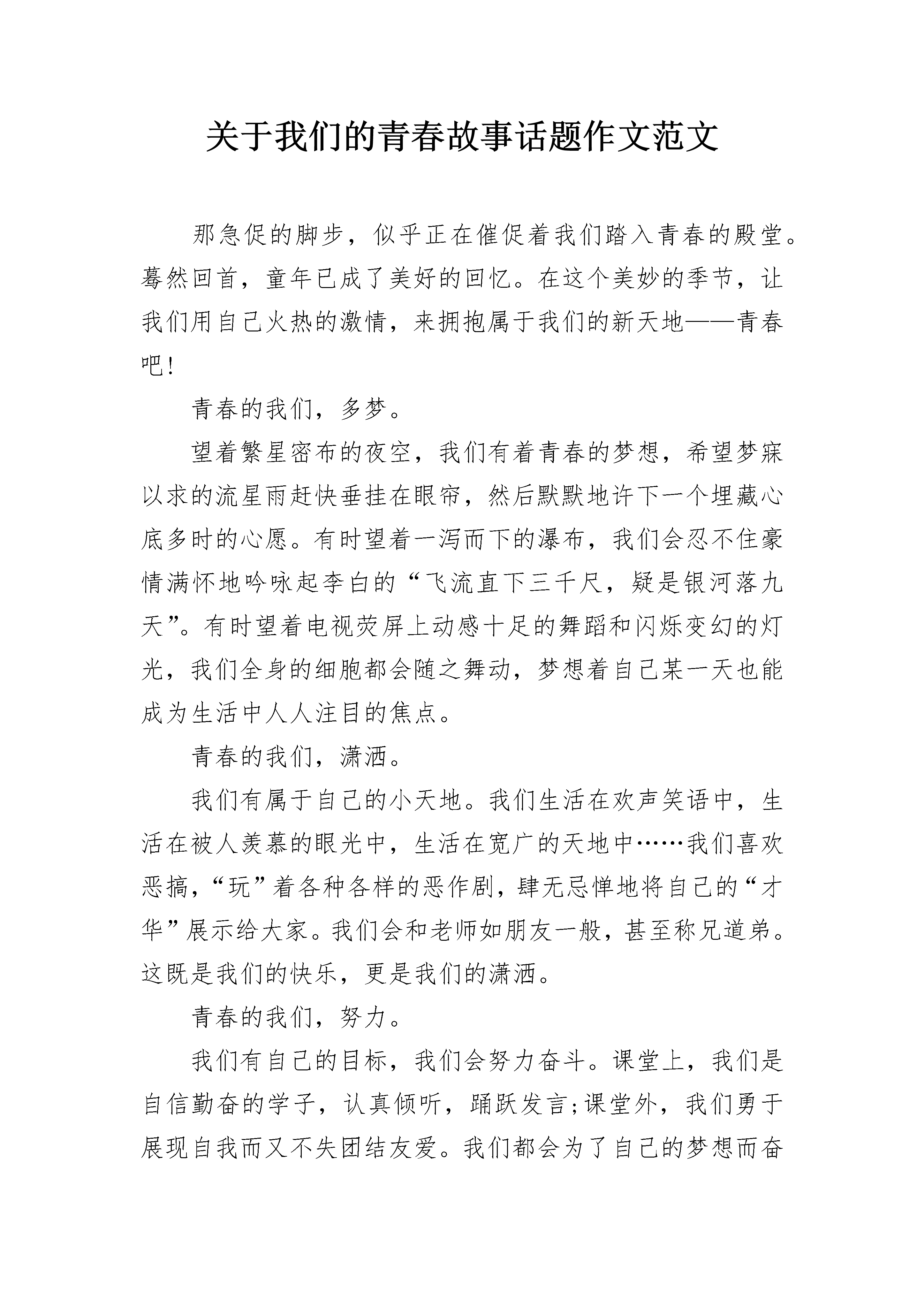 关于我们的青春故事话题作文范文

那急促的脚步，似乎正在催促着我们踏入青春的殿堂。蓦然回首，童年已成了美好的回忆。在这个美妙的季节，让我们用自己火热的激情，来拥抱属于我们的新天地——青春吧!

青春的我们，多梦。

望着繁星密布的夜空，我们有着青春的梦想，希望梦寐以求的流星雨赶快垂挂在眼帘，然后默默地许下一个埋藏心底多时的心愿。有时望着一泻而下的瀑布，我们会忍不住豪情满怀地吟咏起李白的“飞流直下三千尺，疑是银河落九天”。有时望着电视荧屏上动感十足的舞蹈和闪烁变幻的灯光，我们全身的细胞都会随之舞动，梦想着自己某一天也能成为生活中人人注目的焦点。

青春的我们，潇洒。

我们有属于自己的小天地。我们生活在欢声笑语中，生活在被人羡慕的眼光中，生活在宽广的天地中……我们喜欢恶搞，“玩”着各种各样的恶作剧，肆无忌惮地将自己的“才华”展示给大家。我们会和老师如朋友一般，甚至称兄道弟。这既是我们的快乐，更是我们的潇洒。

青春的我们，努力。

我们有自己的目标，我们会努力奋斗。课堂上，我们是自信勤奋的学子，认真倾听，踊跃发言;课堂外，我们勇于展现自我而又不失团结友爱。我们都会为了自己的梦想而奋